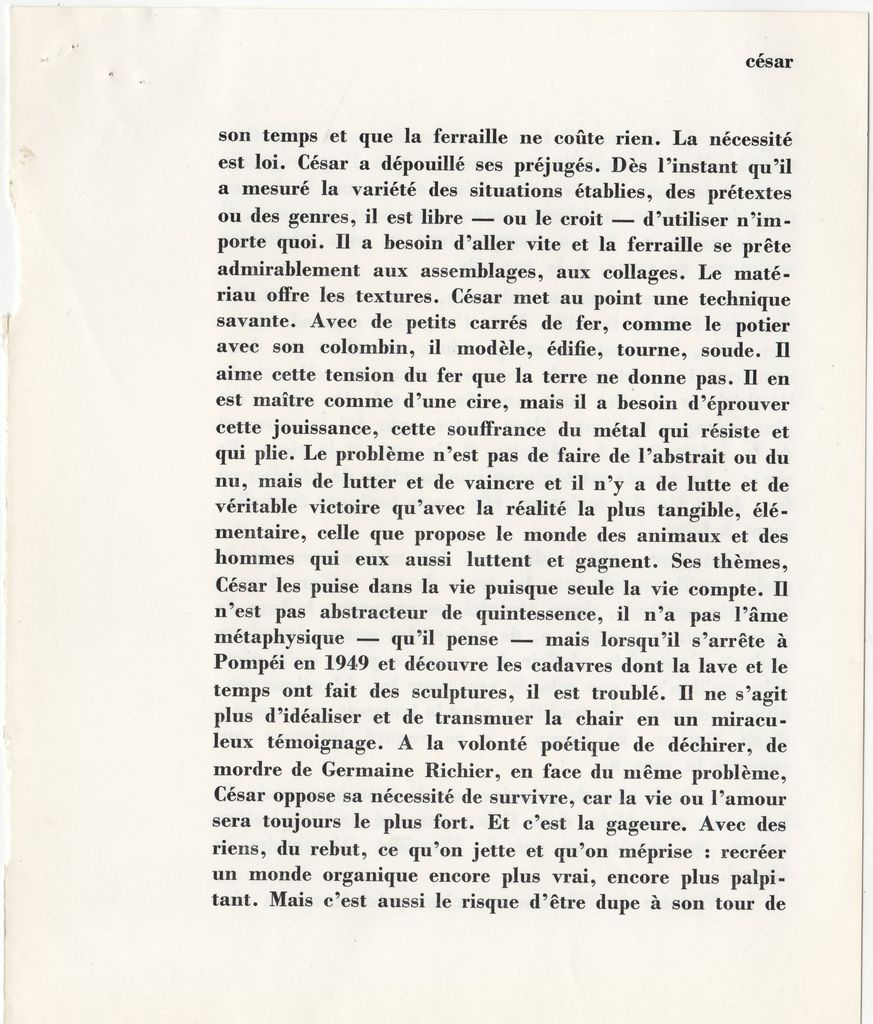 césar

son temps et que la ferraille ne coûte rien. La nécessité est loi. César a dépouillé ses préjugés. Dès l'instant qu'il a mesuré la variété des situations établies, des prétextes ou des genres, il est libre — ou le croit — d'utiliser n'importe quoi. Il a besoin d'aller vite et la ferraille se prête admirablement aux assemblages, aux collages. Le matériau offre les textures. César met au point une technique savante. Avec de petits carrés de fer, comme le potier avec son colombin, il modèle, édifie, tourne, soude. Il aime cette tension du fer que la terre ne donne pas. Il en est maître comme d'une cire, mais il a besoin d'éprouver cette jouissance, cette souffrance du métal qui résiste et qui plie. Le problème n'est pas de faire de l'abstrait ou du nu, mais de lutter et de vaincre et il n'y a de lutte et de véritable victoire qu'avec la réalité la plus tangible, élémentaire, celle que propose le monde des animaux et des hommes qui eux aussi luttent et gagnent. Ses thèmes, César les puise dans la vie puisque seule la vie compte. Il n'est pas abstracteur de quintessence, il n'a pas l'âme métaphysique — qu'il pense — mais lorsqu'il s'arrête à Pompéi en 1949 et découvre les cadavres dont la lave et le temps ont fait des sculptures, il est troublé. Il ne s'agit plus d'idéaliser et de transmuer la chair en un miraculeux témoignage. A la volonté poétique de déchirer, de mordre de Germaine Richier, en face du même problème, César oppose sa nécessité de survivre, car la vie ou l'amour sera toujours le plus fort. Et c'est la gageure. Avec des riens, du rebut, ce qu'on jette et qu'on méprise : recréer un monde organique encore plus vrai, encore plus palpitant. Mais c'est aussi le risque d'être dupe à son tour de